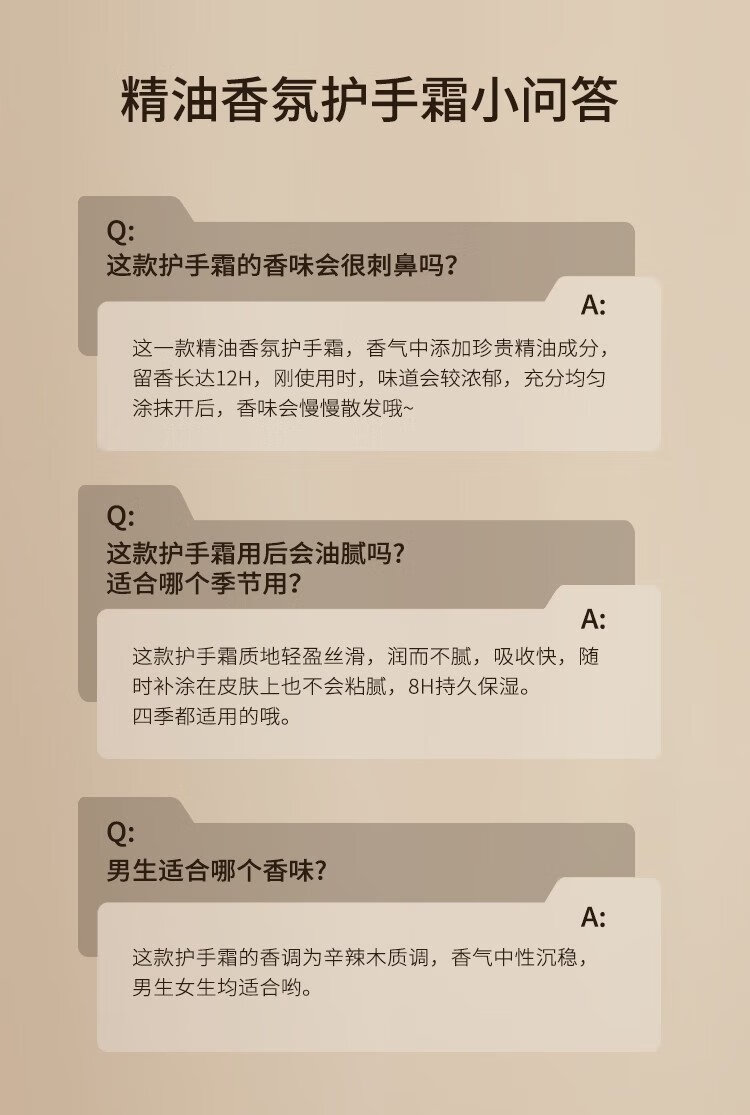 精油香氛护手霜小问答

Q:
这款护手霜的香味会很刺鼻吗?

A:
这一款精油香氛护手霜，香气中添加珍贵精油成分，留香长达12H，刚使用时，味道会较浓郁，充分均匀涂抹开后，香味会慢慢散发哦~

Q:
这款护手霜用后会油腻吗?
适合哪个季节用?

A:
这款护手霜质地轻盈丝滑，润而不腻，吸收快，随时补涂在皮肤上也不会粘腻，8H持久保湿。
四季都适用的哦。

Q:
男生适合哪个香味?

A:
这款护手霜的香调为辛辣木质调，香气中性沉稳，男生女生均适合哟。